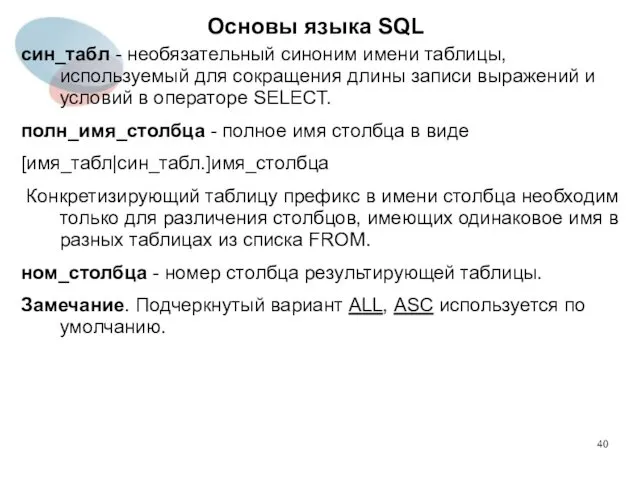 Основы языка SQL

син_табл - необязательный синоним имени таблицы, используемый для сокращения длины записи выражений и условий в операторе SELECT.

полн_имя_столбца - полное имя столбца в виде

[имя_табл|син_табл.]имя_столбца

Конкретизирующий таблицу префикс в имени столбца необходим только для различения столбцов, имеющих одинаковое имя в разных таблицах из списка FROM.

ном_столбца - номер столбца результирующей таблицы.

Замечание. Подчеркнутый вариант ALL, ASC используется по умолчанию.

40